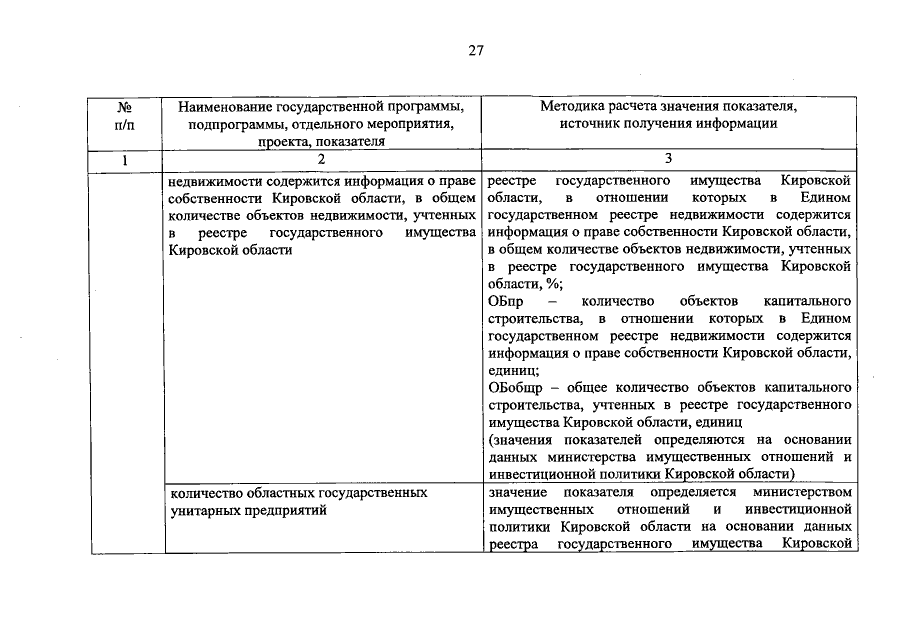 27

| № п/п | Наименование государственной программы, подпрограммы, отдельного мероприятия, проекта, показателя | Методика расчета значения показателя, источник получения информации |
|---|---|---|
| 1 | 2 | 3 |
| | недвижимости содержится информация о праве собственности Кировской области, в общем количестве объектов недвижимости, учтенных в реестре государственного имущества Кировской области | реестре государственного имущества Кировской области, в отношении которых в Едином государственном реестре недвижимости содержится информация о праве собственности Кировской области, в общем количестве объектов недвижимости, учтенных в реестре государственного имущества Кировской области, %; ОБпр – количество объектов капитального строительства, в отношении которых в Едином государственном реестре недвижимости содержится информация о праве собственности Кировской области, единиц; ОБобщр – общее количество объектов капитального строительства, учтенных в реестре государственного имущества Кировской области, единиц (значения показателей определяются на основании данных министерства имущественных отношений и инвестиционной политики Кировской области) |
| | количество областных государственных унитарных предприятий | значение показателя определяется министерством имущественных отношений и инвестиционной политики Кировской области на основании данных реестра государственного имущества Кировской |